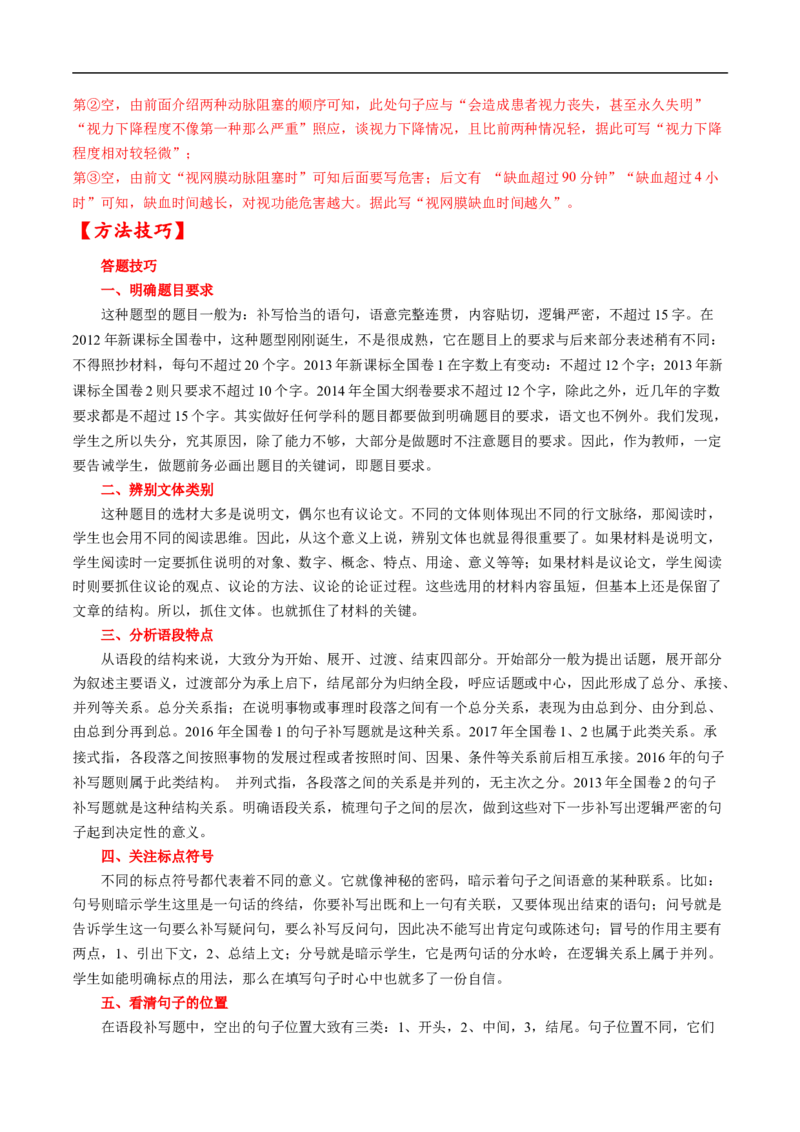 第②空，由前面介绍两种动脉阻塞的顺序可知，此处句子应与“会造成患者视力丧失，甚至永久失明”“视力下降程度不像第一种那么严重”照应，谈视力下降情况，且比前两种情况轻，据此可写“视力下降程度相对较轻微”；
第③空，由前文“视网膜动脉阻塞时”可知后面要写危害；后文有 “缺血超过 90 分钟”“缺血超过 4 小时”可知，缺血时间越长，对视功能危害越大。据此写“视网膜缺血时间越久”。

【方法技巧】

答题技巧

一、明确题目要求

这种题型的题目一般为：补写恰当的语句，语意完整连贯，内容贴切，逻辑严密，不超过 15 字。在 2012 年新课标全国卷中，这种题型刚刚诞生，不是很成熟，它在题目上的要求与后来部分表述稍有不同：不得照抄材料，每句不超过 20 个字。2013 年新课标全国卷 1 在字数上有变动：不超过 12 个字；2013 年新课标全国卷 2 则只要求不超过 10 个字。2014 年全国大纲卷要求不超过 12 个字，除此之外，近几年的字数要求都是不超过 15 个字。其实做好任何学科的题目都要做到明确题目的要求，语文也不例外。我们发现，学生之所以失分，究其原因，除了能力不够，大部分是做题时不注意题目的要求。因此，作为教师，一定要告诫学生，做题前务必画出题目的关键词，即题目要求。

二、辨别文体类别

这种题目的选材大多是说明文，偶尔也有议论文。不同的文体则体现出不同的行文脉络，那阅读时，学生也会用不同的阅读思维。因此，从这个意义上说，辨别文体也就显得很重要了。如果材料是说明文，学生阅读时一定要抓住说明的对象、数字、概念、特点、用途、意义等等；如果材料是议论文，学生阅读时则要抓住议论的观点、议论的方法、议论的论证过程。这些选用的材料内容虽短，但基本上还是保留了文章的结构。所以，抓住文体。也就抓住了材料的关键。

三、分析语段特点

从语段的结构来说，大致分为开始、展开、过渡、结束四部分。开始部分一般为提出话题，展开部分为叙述主要语义，过渡部分为承上启下，结尾部分为归纳全段，呼应话题或中心，因此形成了总分、承接、并列等关系。总分关系指：在说明事物或事理时段落之间有一个总分关系，表现为由总到分、由分到总、由总到分再到总。2016 年全国卷 1 的句子补写题就是这种关系。2017 年全国卷 1、2 也属于此类关系。承接式指，各段落之间按照事物的发展过程或者按照时间、因果、条件等关系前后相互承接。2016 年的句子补写题则属于此类结构。 并列式指，各段落之间的关系是并列的，无主次之分。2013 年全国卷 2 的句子补写题就是这种结构关系。明确语段关系，梳理句子之间的层次，做到这些对下一步补写出逻辑严密的句子起到决定性的意义。

四、关注标点符号

不同的标点符号都代表着不同的意义。它就像神秘的密码，暗示着句子之间语意的某种联系。比如：句号则暗示学生这里是一句话的终结，你要补写出既和上一句有关联，又要体现出结束的语句；问号就是告诉学生这一句要么补写疑问句，要么补写反问句，因此决不能写出肯定句或陈述句；冒号的作用主要有两点，1、引出下文，2、总结上文；分号就是暗示学生，它是两句话的分水岭，在逻辑关系上属于并列。学生如能明确标点的用法，那么在填写句子时心中也就多了一份自信。

五、看清句子的位置

在语段补写题中，空出的句子位置大致有三类：1、开头，2、中间，3，结尾。句子位置不同，它们